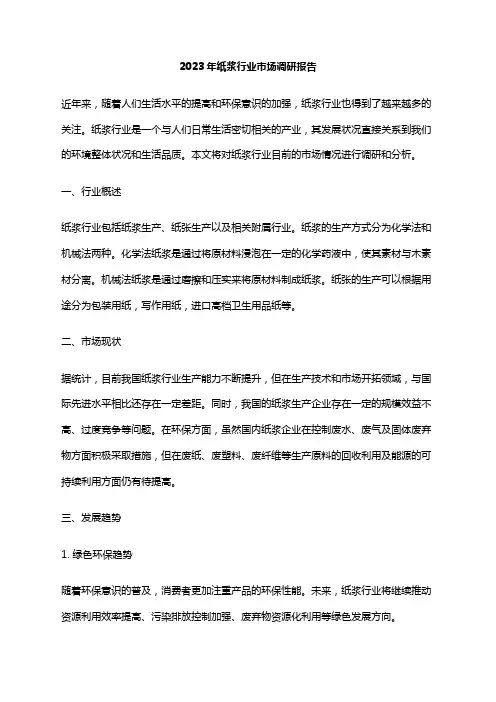 2023年纸浆行业市场调研报告

近年来，随着人们生活水平的提高和环保意识的加强，纸浆行业也得到了越来越多的关注。纸浆行业是一个与人们日常生活密切相关的产业，其发展状况直接关系到我们的环境整体状况和生活品质。本文将对纸浆行业目前的市场情况进行调研和分析。

一、行业概述

纸浆行业包括纸浆生产、纸张生产以及相关附属行业。纸浆的生产方式分为化学法和机械法两种。化学法纸浆是通过将原材料浸泡在一定的化学药液中，使其素材与木素材分离。机械法纸浆是通过磨擦和压实来将原材料制成纸浆。纸张的生产可以根据用途分为包装用纸，写作用纸，进口高档卫生用品纸等。

二、市场现状

据统计，目前我国纸浆行业生产能力不断提升，但在生产技术和市场开拓领域，与国际先进水平相比还存在一定差距。同时，我国的纸浆生产企业存在一定的规模效益不高、过度竞争等问题。在环保方面，虽然国内纸浆企业在控制废水、废气及固体废弃物方面积极采取措施，但在废纸、废塑料、废纤维等生产原料的回收利用及能源的可持续利用方面仍有待提高。

三、发展趋势

1. 绿色环保趋势

随着环保意识的普及，消费者更加注重产品的环保性能。未来，纸浆行业将继续推动资源利用效率提高、污染排放控制加强、废弃物资源化利用等绿色发展方向。